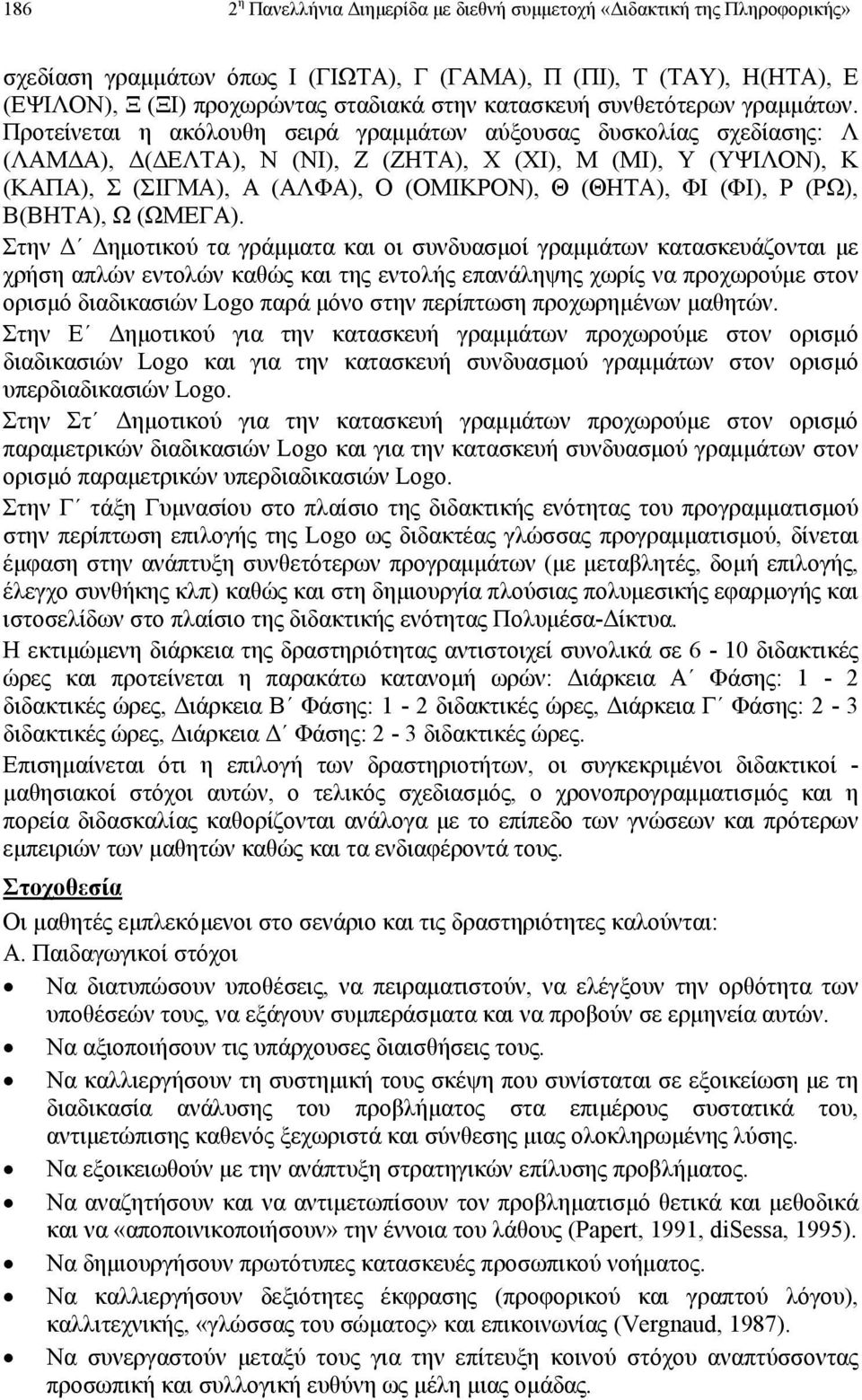 186 2η Πανελλήνια Διημερίδα με διεθνή συμμετοχή «Διδακτική της Πληροφορικής»

σχεδίαση γραμμάτων όπως Ι (ΓΙΩΤΑ), Γ (ΓΑΜΑ), Π (ΠΙ), Τ (ΤΑΥ), Η(ΗΤΑ), Ε (ΕΨΙΛΟΝ), Ξ (ΞΙ) προχωρώντας σταδιακά στην κατασκευή συνθετότερων γραμμάτων. Προτείνεται η ακόλουθη σειρά γραμμάτων αύξουσας δυσκολίας σχεδίασης: Λ (ΛΑΜΔΑ), Δ(ΔΕΛΤΑ), Ν (ΝΙ), Ζ (ΖΗΤΑ), Χ (ΧΙ), Μ (ΜΙ), Υ (ΥΨΙΛΟΝ), Κ (ΚΑΠΑ), Σ (ΣΙΓΜΑ), Α (ΑΛΦΑ), Ο (ΟΜΙΚΡΟΝ), Θ (ΘΗΤΑ), ΦΙ (ΦΙ), Ρ (ΡΩ), Β(ΒΗΤΑ), Ω (ΩΜΕΓΑ).

Στην Δ΄ Δημοτικού τα γράμματα και οι συνδυασμοί γραμμάτων κατασκευάζονται με χρήση απλών εντολών καθώς και της εντολής επανάληψης χωρίς να προχωρούμε στον ορισμό διαδικασιών Logo παρά μόνο στην περίπτωση προχωρημένων μαθητών.

Στην Ε΄ Δημοτικού για την κατασκευή γραμμάτων προχωρούμε στον ορισμό διαδικασιών Logo και για την κατασκευή συνδυασμού γραμμάτων στον ορισμό υπερδιαδικασιών Logo.

Στην Στ΄ Δημοτικού για την κατασκευή γραμμάτων προχωρούμε στον ορισμό παραμετρικών διαδικασιών Logo και για την κατασκευή συνδυασμού γραμμάτων στον ορισμό παραμετρικών υπερδιαδικασιών Logo.

Στην Γ΄ τάξη Γυμνασίου στο πλαίσιο της διδακτικής ενότητας του προγραμματισμού στην περίπτωση επιλογής της Logo ως διδακτέας γλώσσας προγραμματισμού, δίνεται έμφαση στην ανάπτυξη συνθετότερων προγραμμάτων (με μεταβλητές, δομή επιλογής, έλεγχο συνθήκης κλπ) καθώς και στη δημιουργία πλούσιας πολυμεσικής εφαρμογής και ιστοσελίδων στο πλαίσιο της διδακτικής ενότητας Πολυμέσα-Δίκτυα.

Η εκτιμώμενη διάρκεια της δραστηριότητας αντιστοιχεί συνολικά σε 6 - 10 διδακτικές ώρες και προτείνεται η παρακάτω κατανομή ωρών: Διάρκεια Α΄ Φάσης: 1 - 2 διδακτικές ώρες, Διάρκεια Β΄ Φάσης: 1 - 2 διδακτικές ώρες, Διάρκεια Γ΄ Φάσης: 2 - 3 διδακτικές ώρες, Διάρκεια Δ΄ Φάσης: 2 - 3 διδακτικές ώρες.

Επισημαίνεται ότι η επιλογή των δραστηριοτήτων, οι συγκεκριμένοι διδακτικοί - μαθησιακοί στόχοι αυτών, ο τελικός σχεδιασμός, ο χρονοπρογραμματισμός και η πορεία διδασκαλίας καθορίζονται ανάλογα με το επίπεδο των γνώσεων και πρότερων εμπειριών των μαθητών καθώς και τα ενδιαφέροντά τους.

Στοχοθεσία

Οι μαθητές εμπλεκόμενοι στο σενάριο και τις δραστηριότητες καλούνται:

Α. Παιδαγωγικοί στόχοι

• Να διατυπώσουν υποθέσεις, να πειραματιστούν, να ελέγξουν την ορθότητα των υποθέσεών τους, να εξάγουν συμπεράσματα και να προβούν σε ερμηνεία αυτών.
• Να αξιοποιήσουν τις υπάρχουσες διαισθήσεις τους.
• Να καλλιεργήσουν τη συστημική τους σκέψη που συνίσταται σε εξοικείωση με τη διαδικασία ανάλυσης του προβλήματος στα επιμέρους συστατικά του, αντιμετώπισης καθενός ξεχωριστά και σύνθεσης μιας ολοκληρωμένης λύσης.
• Να εξοικειωθούν με την ανάπτυξη στρατηγικών επίλυσης προβλήματος.
• Να αναζητήσουν και να αντιμετωπίσουν τον προβληματισμό θετικά και μεθοδικά και να «αποποινικοποιήσουν» την έννοια του λάθους (Papert, 1991, diSessa, 1995).
• Να δημιουργήσουν πρωτότυπες κατασκευές προσωπικού νοήματος.
• Να καλλιεργήσουν δεξιότητες έκφρασης (προφορικού και γραπτού λόγου), καλλιτεχνικής, «γλώσσας του σώματος» και επικοινωνίας (Vergnaud, 1987).
• Να συνεργαστούν μεταξύ τους για την επίτευξη κοινού στόχου αναπτύσσοντας προσωπική και συλλογική ευθύνη ως μέλη μιας ομάδας.